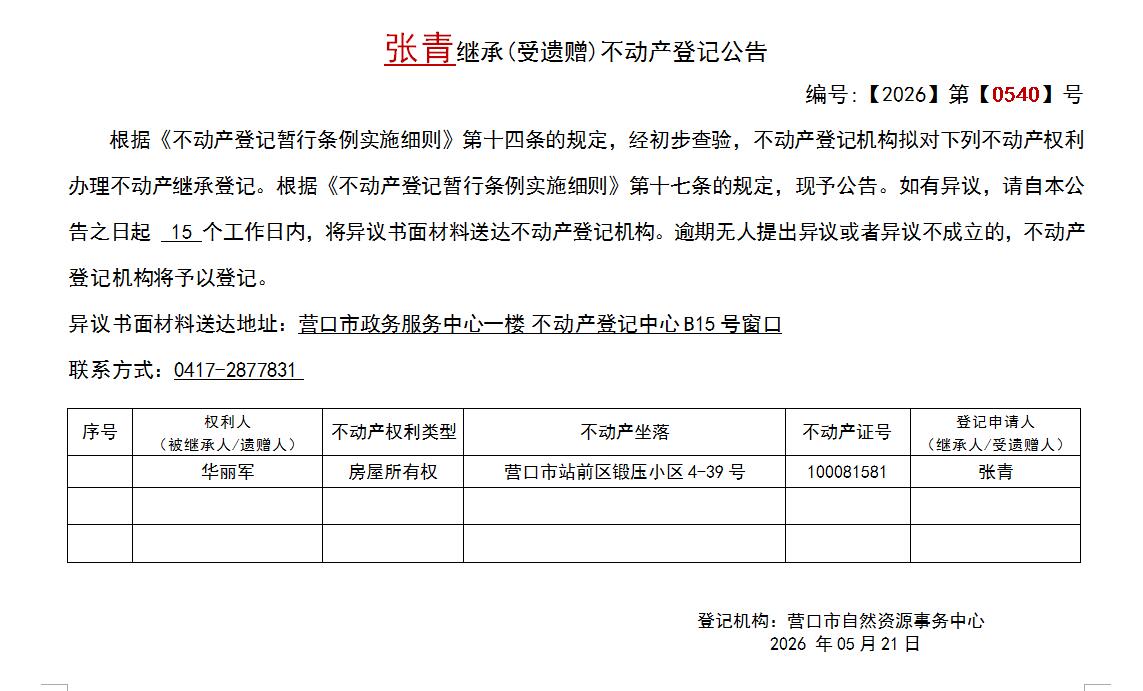 张青继承(受遗赠)不动产登记公告

编号:【2026】第【0540】号

根据《不动产登记暂行条例实施细则》第十四条的规定，经初步查验，不动产登记机构拟对下列不动产权利办理不动产继承登记。根据《不动产登记暂行条例实施细则》第十七条的规定，现予公告。如有异议，请自本公告之日起 15 个工作日内，将异议书面材料送达不动产登记机构。逾期无人提出异议或者异议不成立的，不动产登记机构将予以登记。

异议书面材料送达地址：营口市政务服务中心一楼 不动产登记中心 B15 号窗口

联系方式：0417-2877831

| 序号 | 权利人（被继承人/遗赠人） | 不动产权利类型 | 不动产坐落 | 不动产证号 | 登记申请人（继承人/受遗赠人） |
|---|---|---|---|---|---|
|  | 华丽军 | 房屋所有权 | 营口市站前区锻压小区 4-39 号 | 100081581 | 张青 |
|  |  |  |  |  |  |
|  |  |  |  |  |  |

登记机构：营口市自然资源事务中心
2026 年 05 月 21 日